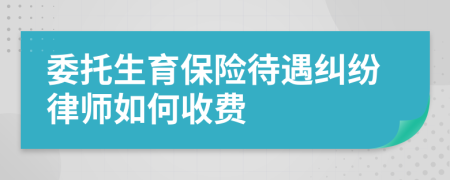 委托生育保险待遇纠纷律师如何收费